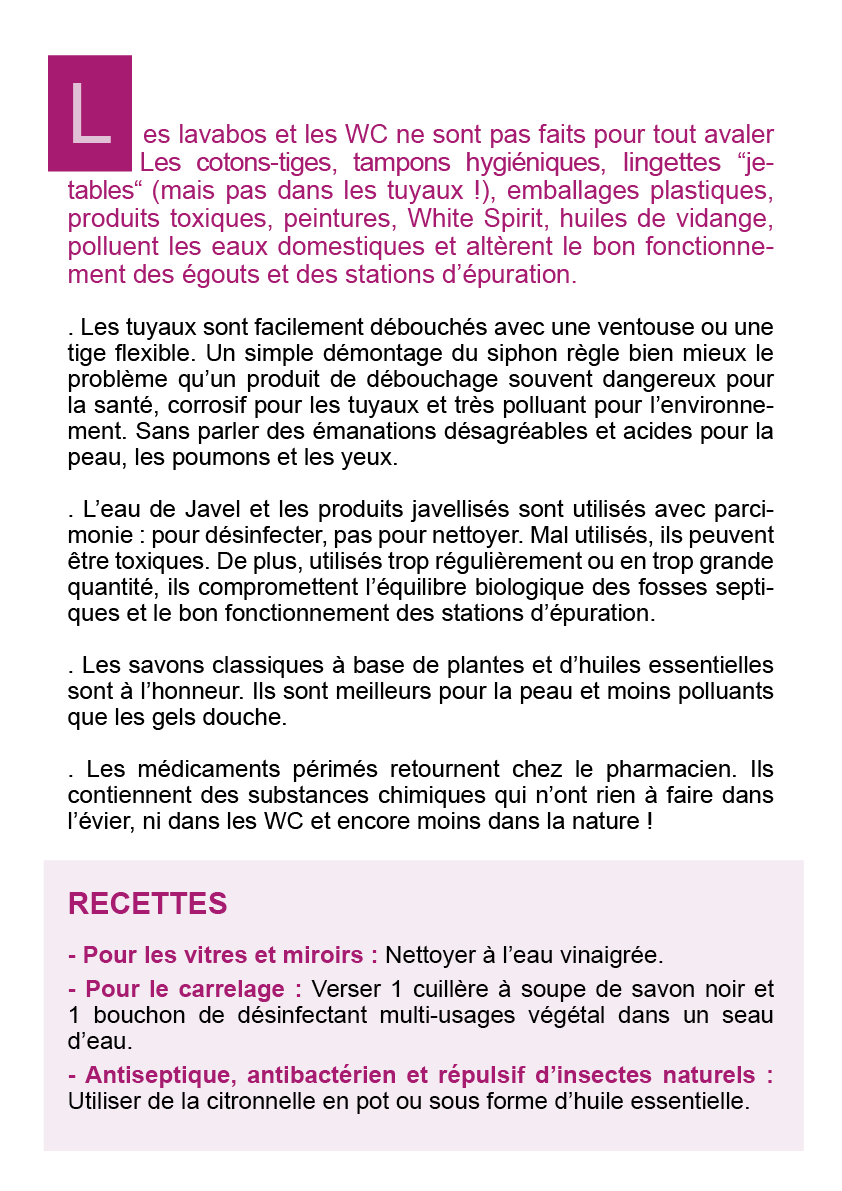 Les lavabos et les WC ne sont pas faits pour tout avaler Les cotons-tiges, tampons hygiéniques, lingettes "jetables" (mais pas dans les tuyaux !), emballages plastiques, produits toxiques, peintures, White Spirit, huiles de vidange, polluent les eaux domestiques et altèrent le bon fonctionnement des égouts et des stations d'épuration.

. Les tuyaux sont facilement débouchés avec une ventouse ou une tige flexible. Un simple démontage du siphon règle bien mieux le problème qu'un produit de débouchage souvent dangereux pour la santé, corrosif pour les tuyaux et très polluant pour l'environnement. Sans parler des émanations désagréables et acides pour la peau, les poumons et les yeux.

. L'eau de Javel et les produits javellisés sont utilisés avec parcimonie : pour désinfecter, pas pour nettoyer. Mal utilisés, ils peuvent être toxiques. De plus, utilisés trop régulièrement ou en trop grande quantité, ils compromettent l'équilibre biologique des fosses septiques et le bon fonctionnement des stations d'épuration.

. Les savons classiques à base de plantes et d'huiles essentielles sont à l'honneur. Ils sont meilleurs pour la peau et moins polluants que les gels douche.

. Les médicaments périmés retournent chez le pharmacien. Ils contiennent des substances chimiques qui n'ont rien à faire dans l'évier, ni dans les WC et encore moins dans la nature !

RECETTES

- Pour les vitres et miroirs : Nettoyer à l'eau vinaigrée.

- Pour le carrelage : Verser 1 cuillère à soupe de savon noir et 1 bouchon de désinfectant multi-usages végétal dans un seau d'eau.

- Antiseptique, antibactérien et répulsif d'insectes naturels : Utiliser de la citronnelle en pot ou sous forme d'huile essentielle.